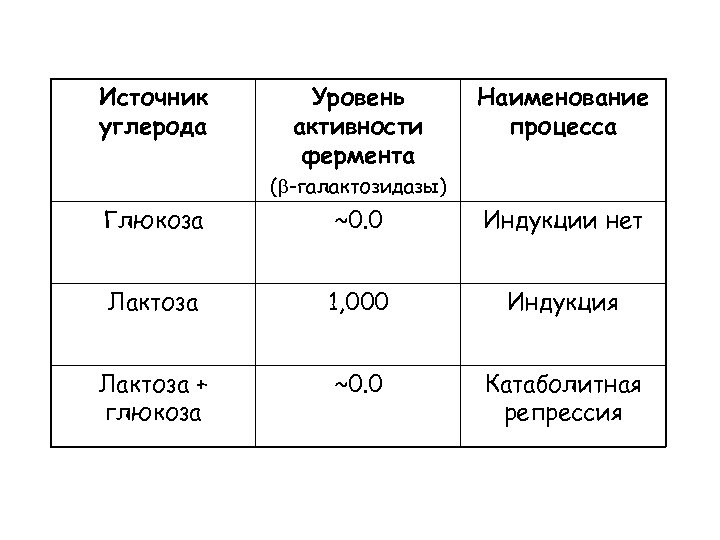 | Источник углерода | Уровень активности фермента (β-галактозидазы) | Наименование процесса |
|---|---|---|
| Глюкоза | ~0.0 | Индукции нет |
| Лактоза | 1,000 | Индукция |
| Лактоза + глюкоза | ~0.0 | Катаболитная репрессия |